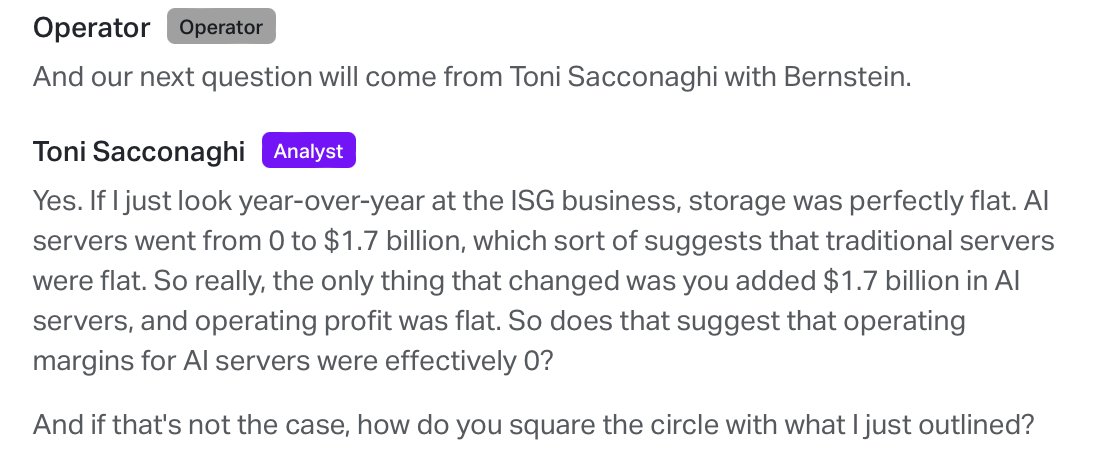 Operator Operator

And our next question will come from Toni Sacconaghi with Bernstein.

Toni Sacconaghi Analyst

Yes. If I just look year-over-year at the ISG business, storage was perfectly flat. AI servers went from 0 to \$1.7 billion, which sort of suggests that traditional servers were flat. So really, the only thing that changed was you added \$1.7 billion in AI servers, and operating profit was flat. So does that suggest that operating margins for AI servers were effectively 0?

And if that's not the case, how do you square the circle with what I just outlined?